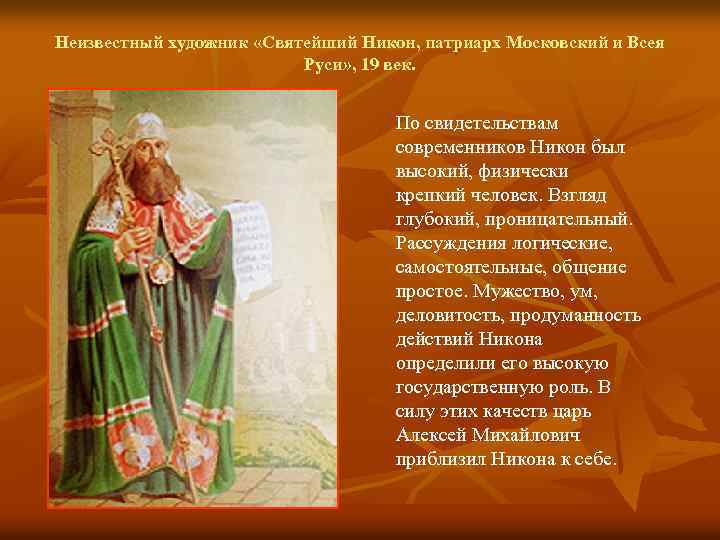 Неизвестный художник «Святейший Никон, патриарх Московский и Всея Руси», 19 век.

По свидетельствам современников Никон был высокий, физически крепкий человек. Взгляд глубокий, проницательный. Рассуждения логические, самостоятельные, общение простое. Мужество, ум, деловитость, продуманность действий Никона определили его высокую государственную роль. В силу этих качеств царь Алексей Михайлович приблизил Никона к себе.